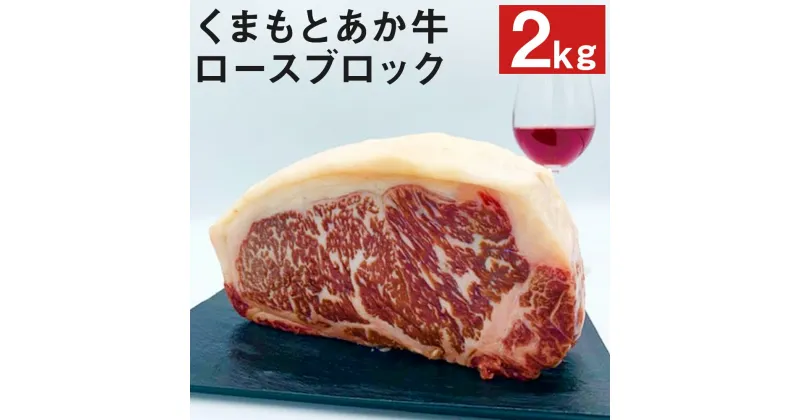 くまもとあか牛
ロースブロック

2kg